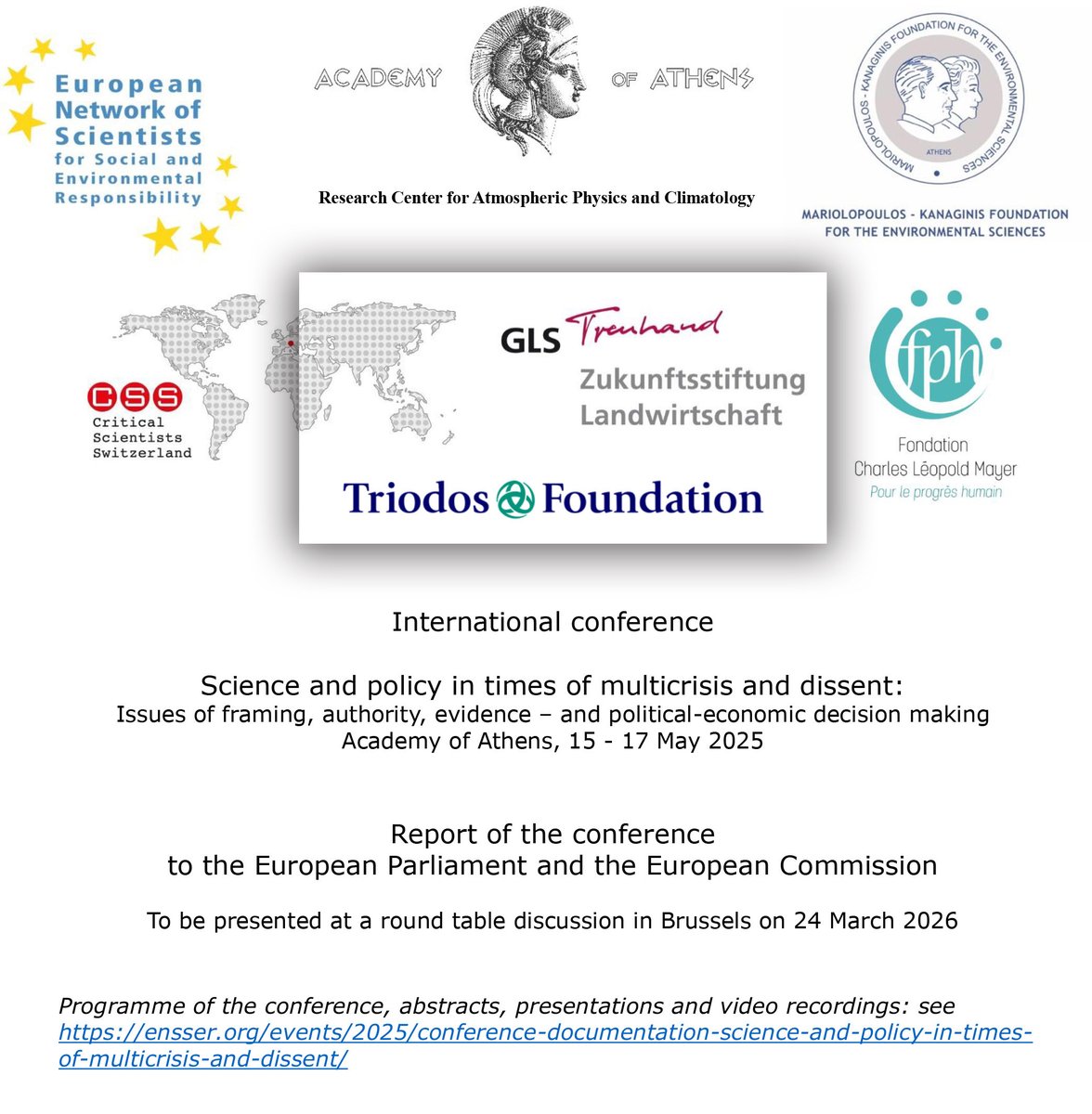 European Network of Scientists for Social and Environmental Responsibility

ACADEMY OF ATHENS

Research Center for Atmospheric Physics and Climatology

MARIOLOPOULOS - KANAGINIS FOUNDATION FOR THE ENVIRONMENTAL SCIENCES
ATHENS

MARIOLOPOULOS - KANAGINIS FOUNDATION FOR THE ENVIRONMENTAL SCIENCES

CSS
Critical Scientists Switzerland

GLS Treuhand
Zukunftsstiftung Landwirtschaft

Triodos Foundation

fph
Fondation Charles Léopold Mayer
Pour le progrès humain

International conference

Science and policy in times of multicrisis and dissent:
Issues of framing, authority, evidence – and political-economic decision making
Academy of Athens, 15 - 17 May 2025

Report of the conference
to the European Parliament and the European Commission

To be presented at a round table discussion in Brussels on 24 March 2026

Programme of the conference, abstracts, presentations and video recordings: see https://ensser.org/events/2025/conference-documentation-science-and-policy-in-times-of-multicrisis-and-dissent/